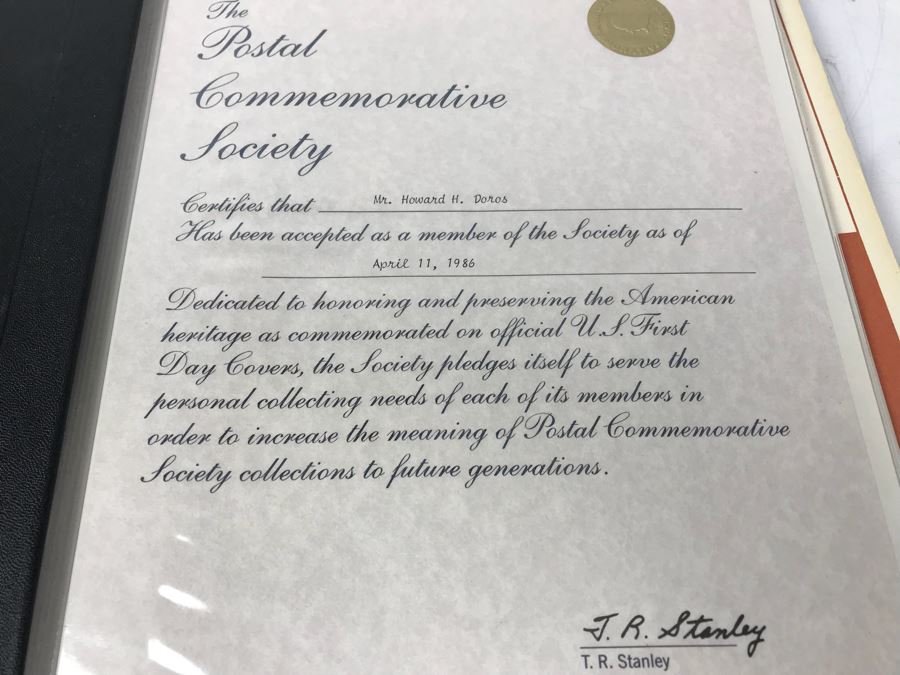 The
Postal
Commemorative
Society

Certifies that Mr. Howard H. Doros
Has been accepted as a member of the Society as of
April 11, 1986

Dedicated to honoring and preserving the American heritage as commemorated on official U.S. First Day Covers, the Society pledges itself to serve the personal collecting needs of each of its members in order to increase the meaning of Postal Commemorative Society collections to future generations.

T. R. Stanley
T. R. Stanley